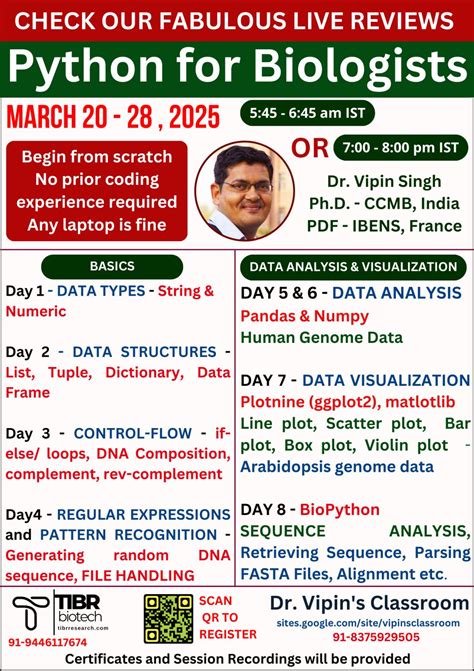 CHECK OUR FABULOUS LIVE REVIEWS

Python for Biologists

MARCH 20 - 28 , 2025

5:45 - 6:45 am IST

OR

7:00 - 8:00 pm IST

Begin from scratch
No prior coding experience required
Any laptop is fine

Dr. Vipin Singh
Ph.D. - CCMB, India
PDF - IBENS, France

BASICS

Day 1 - DATA TYPES - String & Numeric

Day 2 - DATA STRUCTURES - List, Tuple, Dictionary, Data Frame

Day 3 - CONTROL-FLOW - if-else/ loops, DNA Composition, complement, rev-complement

Day4 - REGULAR EXPRESSIONS and PATTERN RECOGNITION - Generating random DNA sequence, FILE HANDLING

DATA ANALYSIS & VISUALIZATION

DAY 5 & 6 - DATA ANALYSIS
Pandas & Numpy
Human Genome Data

DAY 7 - DATA VISUALIZATION
Plotnine (ggplot2), matlotlib
Line plot, Scatter plot, Bar plot, Box plot, Violin plot - Arabidopsis genome data

DAY 8 - BioPython
SEQUENCE ANALYSIS, Retrieving Sequence, Parsing FASTA Files, Alignment etc.

TIBR biotech
tibrresearch.com
91-9446117674

SCAN QR TO REGISTER

Dr. Vipin's Classroom
sites.google.com/site/vipinsclassroom
91-8375929505

Certificates and Session Recordings will be provided